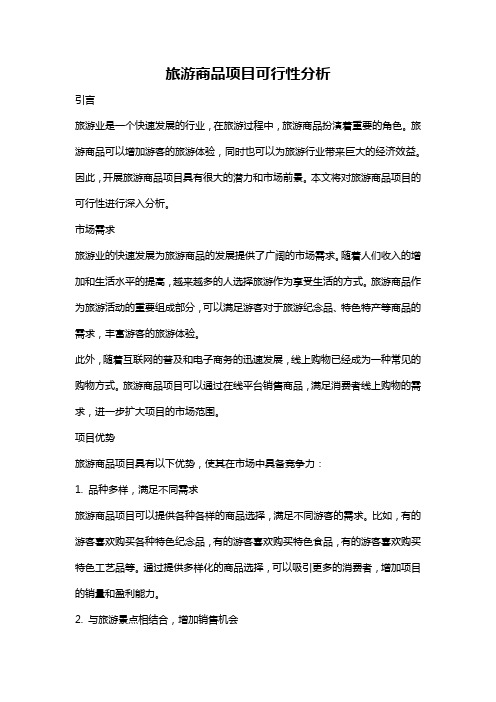 旅游商品项目可行性分析

引言

旅游业是一个快速发展的行业，在旅游过程中，旅游商品扮演着重要的角色。旅游商品可以增加游客的旅游体验，同时也可以为旅游行业带来巨大的经济效益。因此，开展旅游商品项目具有很大的潜力和市场前景。本文将对旅游商品项目的可行性进行深入分析。

市场需求

旅游业的快速发展为旅游商品的发展提供了广阔的市场需求。随着人们收入的增加和生活水平的提高，越来越多的人选择旅游作为享受生活的方式。旅游商品作为旅游活动的重要组成部分，可以满足游客对于旅游纪念品、特色特产等商品的需求，丰富游客的旅游体验。

此外，随着互联网的普及和电子商务的迅速发展，线上购物已经成为一种常见的购物方式。旅游商品项目可以通过在线平台销售商品，满足消费者线上购物的需求，进一步扩大项目的市场范围。

项目优势

旅游商品项目具有以下优势，使其在市场中具备竞争力：

1. 品种多样，满足不同需求

旅游商品项目可以提供各种各样的商品选择，满足不同游客的需求。比如，有的游客喜欢购买各种特色纪念品，有的游客喜欢购买特色食品，有的游客喜欢购买特色工艺品等。通过提供多样化的商品选择，可以吸引更多的消费者，增加项目的销量和盈利能力。

2. 与旅游景点相结合，增加销售机会